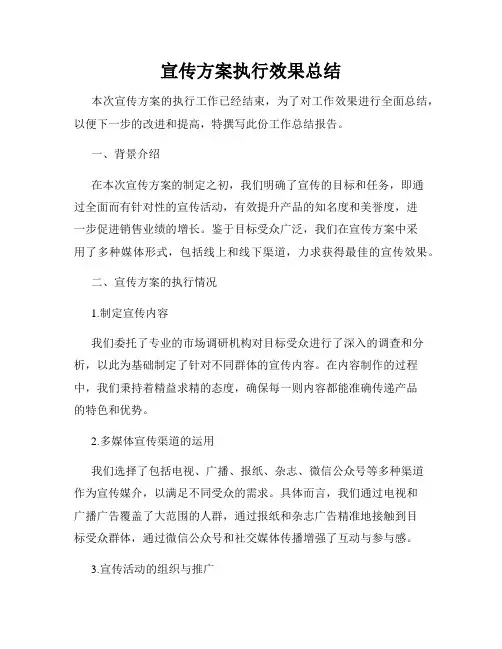 宣传方案执行效果总结

本次宣传方案的执行工作已经结束，为了对工作效果进行全面总结，以便下一步的改进和提高，特撰写此份工作总结报告。

一、背景介绍

在本次宣传方案的制定之初，我们明确了宣传的目标和任务，即通过全面而有针对性的宣传活动，有效提升产品的知名度和美誉度，进一步促进销售业绩的增长。鉴于目标受众广泛，我们在宣传方案中采用了多种媒体形式，包括线上和线下渠道，力求获得最佳的宣传效果。

二、宣传方案的执行情况

1.制定宣传内容

我们委托了专业的市场调研机构对目标受众进行了深入的调查和分析，以此为基础制定了针对不同群体的宣传内容。在内容制作的过程中，我们秉持着精益求精的态度，确保每一则内容都能准确传递产品的特色和优势。

2.多媒体宣传渠道的运用

我们选择了包括电视、广播、报纸、杂志、微信公众号等多种渠道作为宣传媒介，以满足不同受众的需求。具体而言，我们通过电视和广播广告覆盖了大范围的人群，通过报纸和杂志广告精准地接触到目标受众群体，通过微信公众号和社交媒体传播增强了互动与参与感。

3.宣传活动的组织与推广